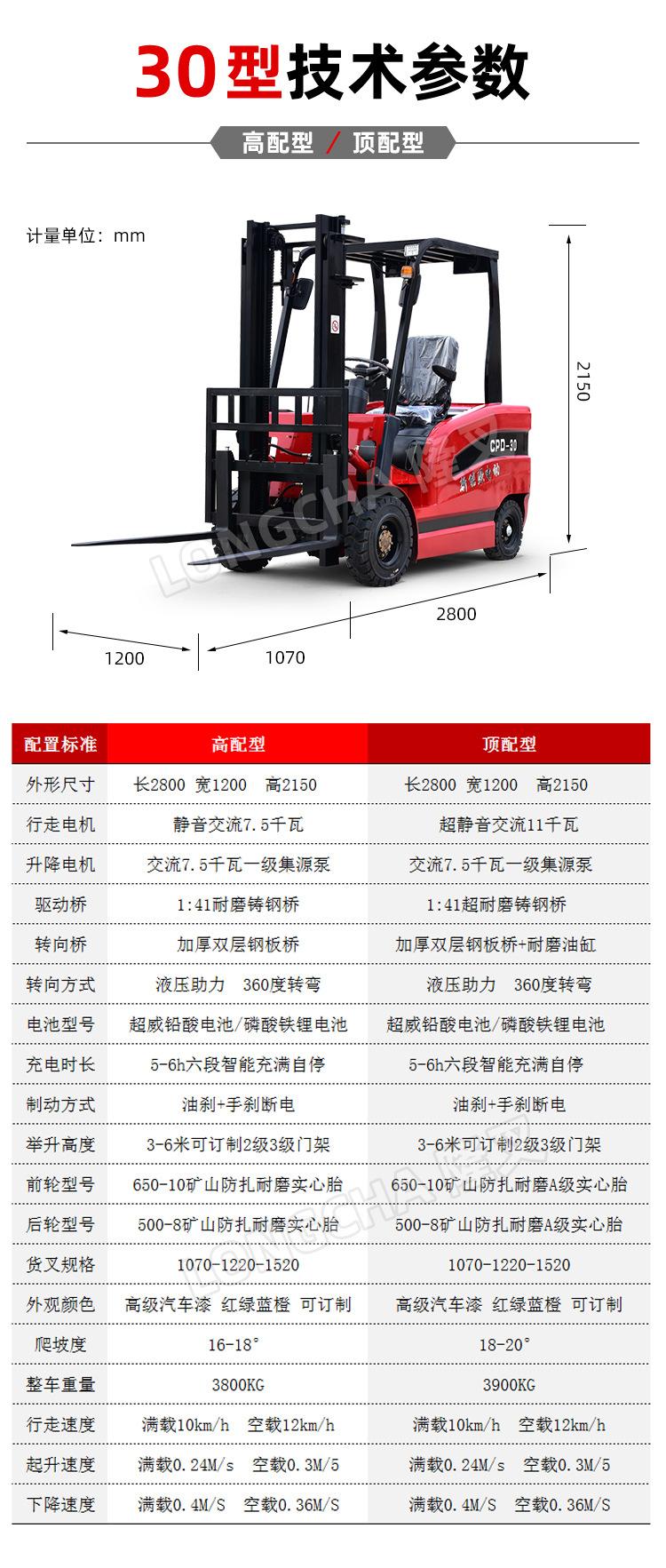 30型技术参数

高配型 / 顶配型

计量单位：mm

CPD-30

LONGCHA

2150

2800

1200

1070

| 配置标准 | 高配型 | 顶配型 |
|---|---|---|
| 外形尺寸 | 长2800 宽1200 高2150 | 长2800 宽1200 高2150 |
| 行走电机 | 静音交流7.5千瓦 | 超静音交流11千瓦 |
| 升降电机 | 交流7.5千瓦一级集源泵 | 交流7.5千瓦一级集源泵 |
| 驱动桥 | 1:41耐磨铸钢桥 | 1:41超耐磨铸钢桥 |
| 转向桥 | 加厚双层钢板桥 | 加厚双层钢板桥+耐磨油缸 |
| 转向方式 | 液压助力 360度转弯 | 液压助力 360度转弯 |
| 电池型号 | 超威铅酸电池/磷酸铁锂电池 | 超威铅酸电池/磷酸铁锂电池 |
| 充电时长 | 5-6h六段智能充满自停 | 5-6h六段智能充满自停 |
| 制动方式 | 油刹+手刹断电 | 油刹+手刹断电 |
| 举升高度 | 3-6米可订制2级3级门架 | 3-6米可订制2级3级门架 |
| 前轮型号 | 650-10矿山防扎耐磨实心胎 | 650-10矿山防扎耐磨A级实心胎 |
| 后轮型号 | 500-8矿山防扎耐磨实心胎 | 500-8矿山防扎耐磨A级实心胎 |
| 货叉规格 | 1070-1220-1520 | 1070-1220-1520 |
| 外观颜色 | 高级汽车漆 红绿蓝橙 可订制 | 高级汽车漆 红绿蓝橙 可订制 |
| 爬坡度 | 16-18° | 18-20° |
| 整车重量 | 3800KG | 3900KG |
| 行走速度 | 满载10km/h 空载12km/h | 满载10km/h 空载12km/h |
| 起升速度 | 满载0.24M/s 空载0.3M/5 | 满载0.24M/s 空载0.3M/5 |
| 下降速度 | 满载0.4M/S 空载0.36M/S | 满载0.4M/S 空载0.36M/S |